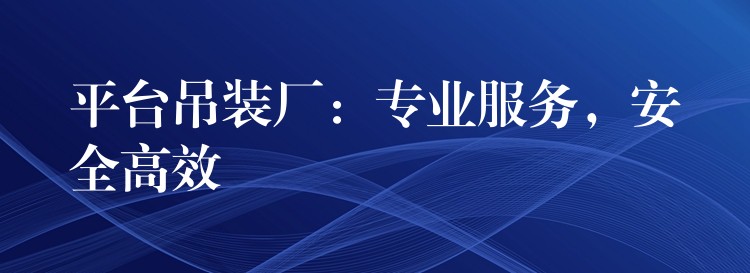 平台吊装厂：专业服务，安全高效